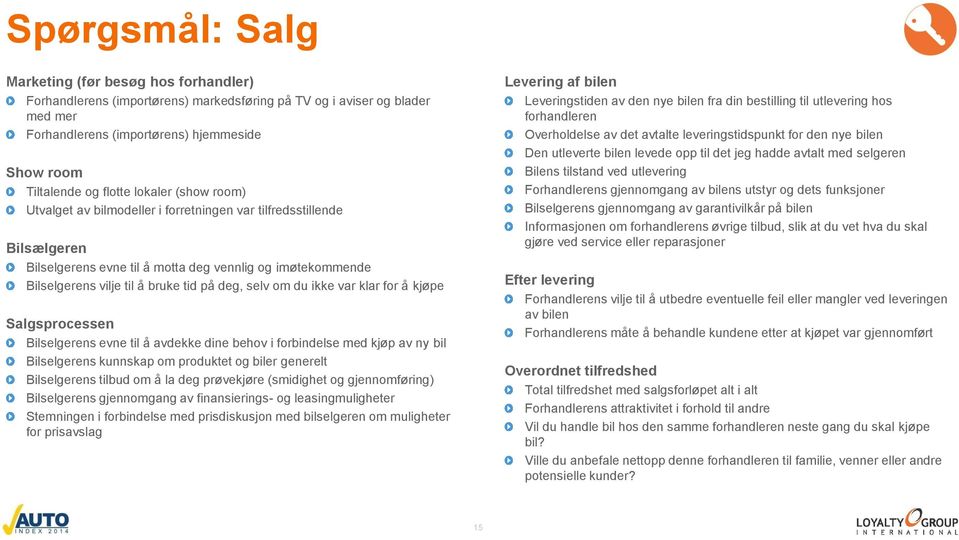 Spørgsmål: Salg

Marketing (før besøg hos forhandler)
Forhandlerens (importørens) markedsføring på TV og i aviser og blader med mer
Forhandlerens (importørens) hjemmeside

Show room
Tiltalende og flotte lokaler (show room)
Utvalget av bilmodeller i forretningen var tilfredsstillende

Bilsælgeren
Bilselgerens evne til å motta deg vennlig og imøtekommende
Bilselgerens vilje til å bruke tid på deg, selv om du ikke var klar for å kjøpe

Salgsprocessen
Bilselgerens evne til å avdekke dine behov i forbindelse med kjøp av ny bil
Bilselgerens kunnskap om produktet og biler generelt
Bilselgerens tilbud om å la deg prøvekjøre (smidighet og gjennomføring)
Bilselgerens gjennomgang av finansierings- og leasingmuligheter
Stemningen i forbindelse med prisdiskusjon med bilselgeren om muligheter for prisavslag

Levering af bilen
Leveringstiden av den nye bilen fra din bestilling til utlevering hos forhandleren
Overholdelse av det avtalte leveringstidspunkt for den nye bilen
Den utleverte bilen levede opp til det jeg hadde avtalt med selgeren
Bilens tilstand ved utlevering
Forhandlerens gjennomgang av bilens utstyr og dets funksjoner
Bilselgerens gjennomgang av garantivilkår på bilen
Informasjonen om forhandlerens øvrige tilbud, slik at du vet hva du skal gjøre ved service eller reparasjoner

Efter levering
Forhandlerens vilje til å utbedre eventuelle feil eller mangler ved leveringen av bilen
Forhandlerens måte å behandle kundene etter at kjøpet var gjennomført

Overordnet tilfredshed
Total tilfredshet med salgsforløpet alt i alt
Forhandlerens attraktivitet i forhold til andre
Vil du handle bil hos den samme forhandleren neste gang du skal kjøpe bil?
Ville du anbefale nettopp denne forhandleren til familie, venner eller andre potensielle kunder?

AUTO INDEX 2014

15

LOYALTY GROUP INTERNATIONAL